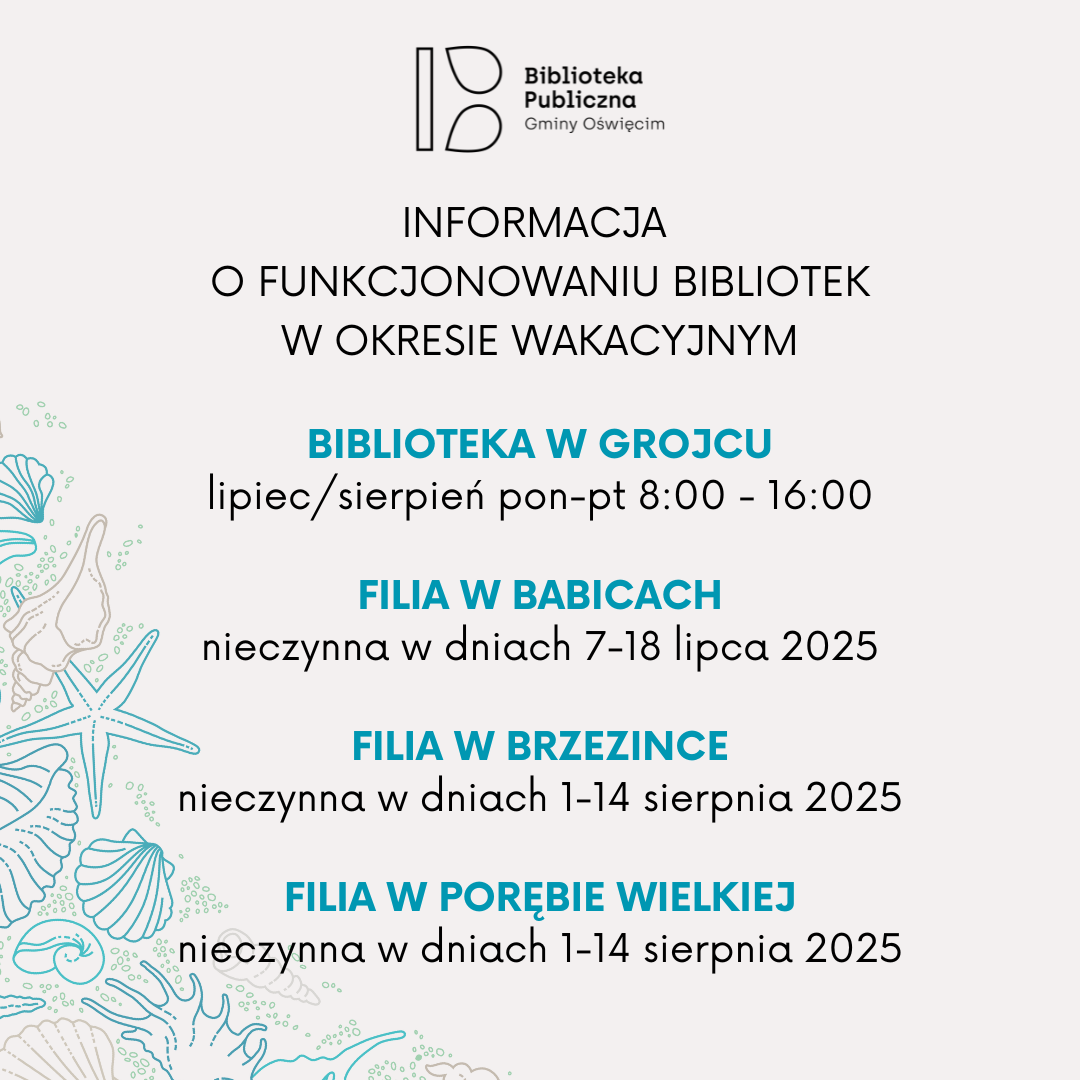 Biblioteka Publiczna Gminy Oświęcim

INFORMACJA
O FUNKCJONOWANIU BIBLIOTEK
W OKRESIE WAKACYJNYM

BIBLIOTEKA W GROJCU
lipiec/sierpień pon-pt 8:00 - 16:00

FILIA W BABICACH
nieczynna w dniach 7-18 lipca 2025

FILIA W BRZEZINCE
nieczynna w dniach 1-14 sierpnia 2025

FILIA W PORĘBIE WIELKIEJ
nieczynna w dniach 1-14 sierpnia 2025